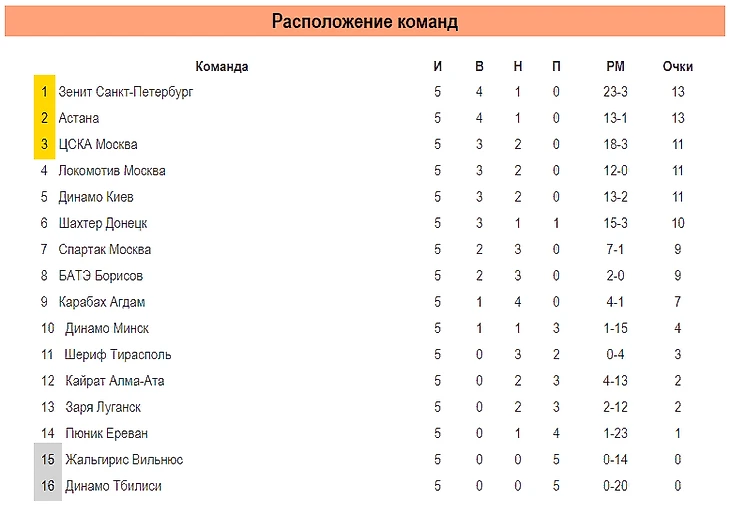 Расположение команд

|  | Команда | И | В | Н | П | РМ | Очки |
|---|---|---|---|---|---|---|---|
| 1 | Зенит Санкт-Петербург | 5 | 4 | 1 | 0 | 23-3 | 13 |
| 2 | Астана | 5 | 4 | 1 | 0 | 13-1 | 13 |
| 3 | ЦСКА Москва | 5 | 3 | 2 | 0 | 18-3 | 11 |
| 4 | Локомотив Москва | 5 | 3 | 2 | 0 | 12-0 | 11 |
| 5 | Динамо Киев | 5 | 3 | 2 | 0 | 13-2 | 11 |
| 6 | Шахтер Донецк | 5 | 3 | 1 | 1 | 15-3 | 10 |
| 7 | Спартак Москва | 5 | 2 | 3 | 0 | 7-1 | 9 |
| 8 | БАТЭ Борисов | 5 | 2 | 3 | 0 | 2-0 | 9 |
| 9 | Карабах Агдам | 5 | 1 | 4 | 0 | 4-1 | 7 |
| 10 | Динамо Минск | 5 | 1 | 1 | 3 | 1-15 | 4 |
| 11 | Шериф Тирасполь | 5 | 0 | 3 | 2 | 0-4 | 3 |
| 12 | Кайрат Алма-Ата | 5 | 0 | 2 | 3 | 4-13 | 2 |
| 13 | Заря Луганск | 5 | 0 | 2 | 3 | 2-12 | 2 |
| 14 | Пюник Ереван | 5 | 0 | 1 | 4 | 1-23 | 1 |
| 15 | Жальгирис Вильнюс | 5 | 0 | 0 | 5 | 0-14 | 0 |
| 16 | Динамо Тбилиси | 5 | 0 | 0 | 5 | 0-20 | 0 |